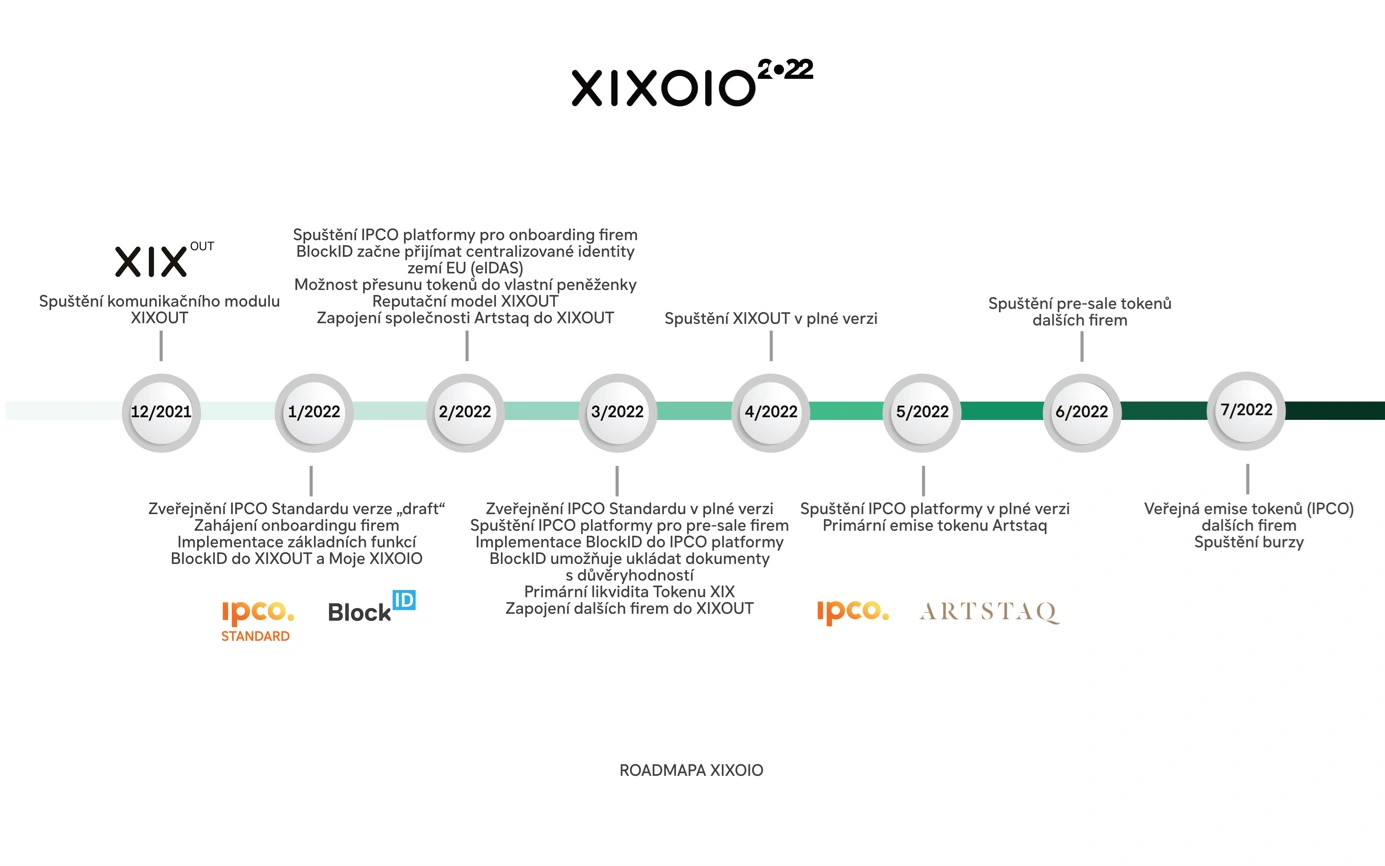 XIXOIO 2•22

XIX OUT
Spuštění komunikačního modulu XIXOUT

Spuštění IPCO platformy pro onboarding firem
BlockID začne přijímat centralizované identity zemí EU (eIDAS)
Možnost přesunu tokenů do vlastní peněženky
Reputační model XIXOUT
Zapojení společnosti Artstaq do XIXOUT

Spuštění XIXOUT v plné verzi

Spuštění pre-sale tokenů dalších firem

12/2021

1/2022

2/2022

3/2022

4/2022

5/2022

6/2022

7/2022

Zveřejnění IPCO Standardu verze „draft“
Zahájení onboardingu firem
Implementace základních funkcí BlockID do XIXOUT a Moje XIXOIO

ipco. STANDARD

Block ID

Zveřejnění IPCO Standardu v plné verzi
Spuštění IPCO platformy pro pre-sale firem
Implementace BlockID do IPCO platformy
BlockID umožňuje ukládat dokumenty s důvěryhodností
Primární likvidita Tokenu XIX
Zapojení dalších firem do XIXOUT

Spuštění IPCO platformy v plné verzi
Primární emise tokenu Artstaq

ipco.

ARTSTAQ

Veřejná emise tokenů (IPCO) dalších firem
Spuštění burzy

ROADMAPA XIXOIO